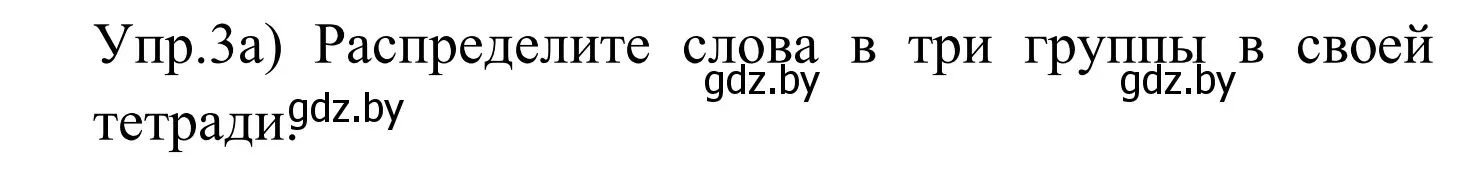 Упр.3а) Распределите слова в три группы в своей тетради.

gdz.by gdz.by gdz.by